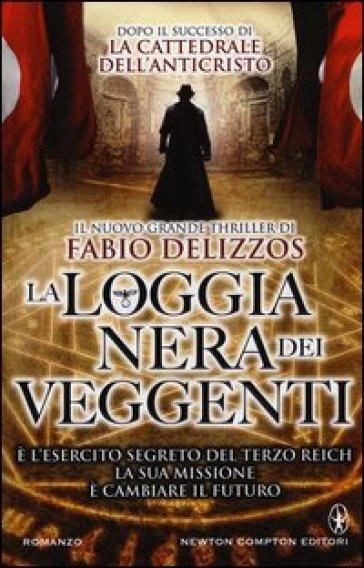 DOPO IL SUCCESSO DI
LA CATTEDRALE
DELL'ANTICRISTO

IL NUOVO GRANDE THRILLER DI
FABIO DELIZZOS

LA LOGGIA NERA DEI VEGGENTI

È L'ESERCITO SEGRETO DEL TERZO REICH
LA SUA MISSIONE
È CAMBIARE IL FUTURO

ROMANZO

NEWTON COMPTON EDITORI